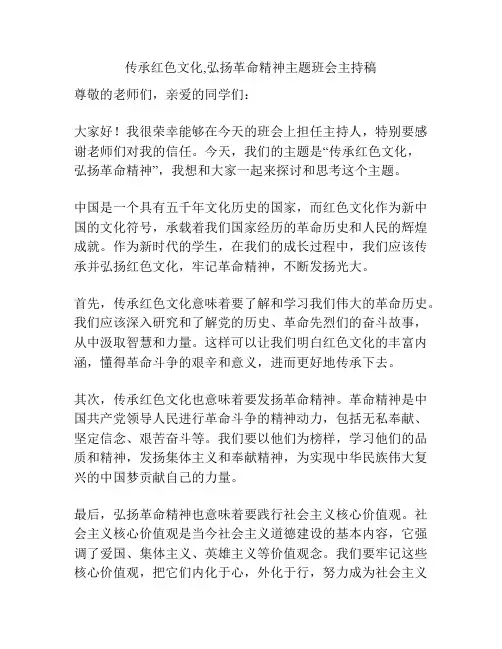 传承红色文化,弘扬革命精神主题班会主持稿

尊敬的老师们，亲爱的同学们：

大家好！我很荣幸能够在今天的班会上担任主持人，特别要感谢老师们对我的信任。今天，我们的主题是“传承红色文化，弘扬革命精神”，我想和大家一起来探讨和思考这个主题。

中国是一个具有五千年文化历史的国家，而红色文化作为新中国的文化符号，承载着我们国家经历的革命历史和人民的辉煌成就。作为新时代的学生，在我们的成长过程中，我们应该传承并弘扬红色文化，牢记革命精神，不断发扬光大。

首先，传承红色文化意味着要了解和学习我们伟大的革命历史。我们应该深入研究和了解党的历史、革命先烈们的奋斗故事，从中汲取智慧和力量。这样可以让我们明白红色文化的丰富内涵，懂得革命斗争的艰辛和意义，进而更好地传承下去。

其次，传承红色文化也意味着要发扬革命精神。革命精神是中国共产党领导人民进行革命斗争的精神动力，包括无私奉献、坚定信念、艰苦奋斗等。我们要以他们为榜样，学习他们的品质和精神，发扬集体主义和奉献精神，为实现中华民族伟大复兴的中国梦贡献自己的力量。

最后，弘扬革命精神也意味着要践行社会主义核心价值观。社会主义核心价值观是当今社会主义道德建设的基本内容，它强调了爱国、集体主义、英雄主义等价值观念。我们要牢记这些核心价值观，把它们内化于心，外化于行，努力成为社会主义